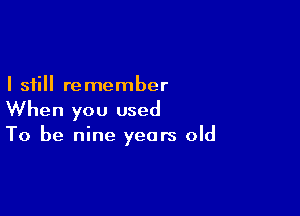 I still remember
When you used
To be nine years old